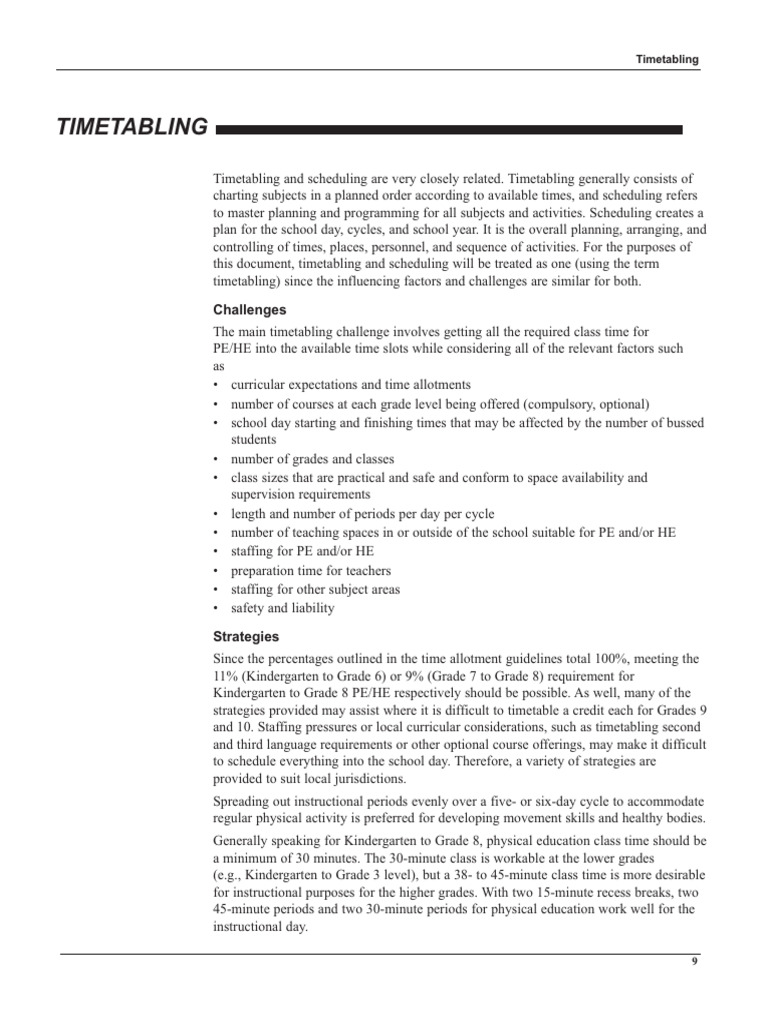 Timetabling

TIMETABLING

Timetabling and scheduling are very closely related. Timetabling generally consists of charting subjects in a planned order according to available times, and scheduling refers to master planning and programming for all subjects and activities. Scheduling creates a plan for the school day, cycles, and school year. It is the overall planning, arranging, and controlling of times, places, personnel, and sequence of activities. For the purposes of this document, timetabling and scheduling will be treated as one (using the term timetabling) since the influencing factors and challenges are similar for both.

Challenges

The main timetabling challenge involves getting all the required class time for PE/HE into the available time slots while considering all of the relevant factors such as

• curricular expectations and time allotments
• number of courses at each grade level being offered (compulsory, optional)
• school day starting and finishing times that may be affected by the number of bussed students
• number of grades and classes
• class sizes that are practical and safe and conform to space availability and supervision requirements
• length and number of periods per day per cycle
• number of teaching spaces in or outside of the school suitable for PE and/or HE
• staffing for PE and/or HE
• preparation time for teachers
• staffing for other subject areas
• safety and liability

Strategies

Since the percentages outlined in the time allotment guidelines total 100%, meeting the 11% (Kindergarten to Grade 6) or 9% (Grade 7 to Grade 8) requirement for Kindergarten to Grade 8 PE/HE respectively should be possible. As well, many of the strategies provided may assist where it is difficult to timetable a credit each for Grades 9 and 10. Staffing pressures or local curricular considerations, such as timetabling second and third language requirements or other optional course offerings, may make it difficult to schedule everything into the school day. Therefore, a variety of strategies are provided to suit local jurisdictions.

Spreading out instructional periods evenly over a five- or six-day cycle to accommodate regular physical activity is preferred for developing movement skills and healthy bodies.

Generally speaking for Kindergarten to Grade 8, physical education class time should be a minimum of 30 minutes. The 30-minute class is workable at the lower grades (e.g., Kindergarten to Grade 3 level), but a 38- to 45-minute class time is more desirable for instructional purposes for the higher grades. With two 15-minute recess breaks, two 45-minute periods and two 30-minute periods for physical education work well for the instructional day.

9